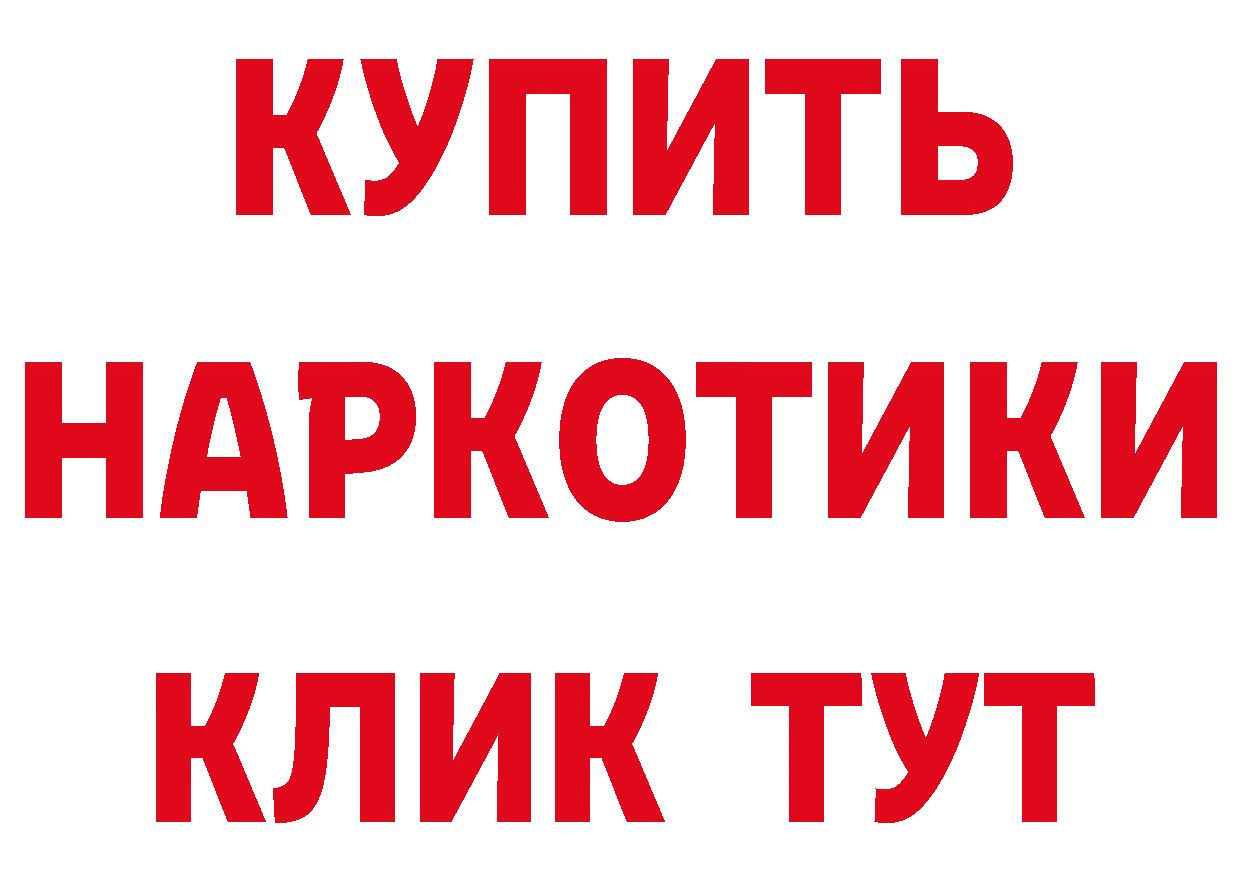 КУПИТЬ НАРКОТИКИ КЛИК ТУТ